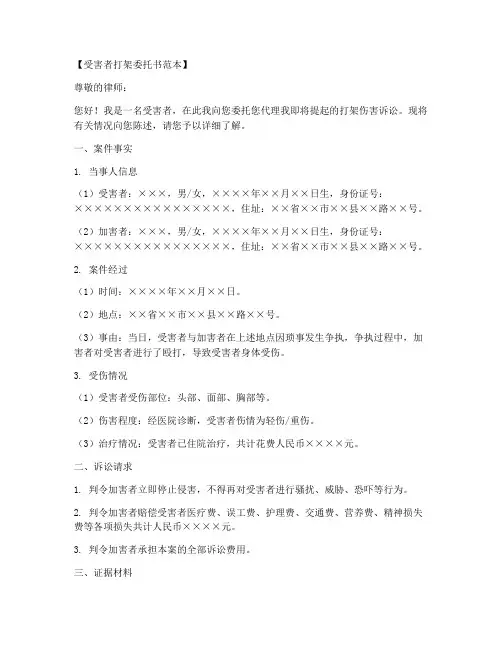 【受害者打架委托书范本】

尊敬的律师：

您好！我是一名受害者，在此我向您委托您代理我即将提起的打架伤害诉讼。现将有关情况向您陈述，请您予以详细了解。

一、案件事实

1. 当事人信息

（1）受害者：×××，男/女，××××年××月××日生，身份证号：××××××××××××××××××，住址：××省××市××县××路××号。

（2）加害者：×××，男/女，××××年××月××日生，身份证号：××××××××××××××××××，住址：××省××市××县××路××号。

2. 案件经过

（1）时间：××××年××月××日。

（2）地点：××省××市××县××路××号。

（3）事由：当日，受害者与加害者在上述地点因琐事发生争执，争执过程中，加害者对受害者进行了殴打，导致受害者身体受伤。

3. 受伤情况

（1）受害者受伤部位：头部、面部、胸部等。

（2）伤害程度：经医院诊断，受害者伤情为轻伤/重伤。

（3）治疗情况：受害者已住院治疗，共计花费人民币××××元。

二、诉讼请求

1. 判令加害者立即停止侵害，不得再对受害者进行骚扰、威胁、恐吓等行为。

2. 判令加害者赔偿受害者医疗费、误工费、护理费、交通费、营养费、精神损失费等各项损失共计人民币××××元。

3. 判令加害者承担本案的全部诉讼费用。

三、证据材料